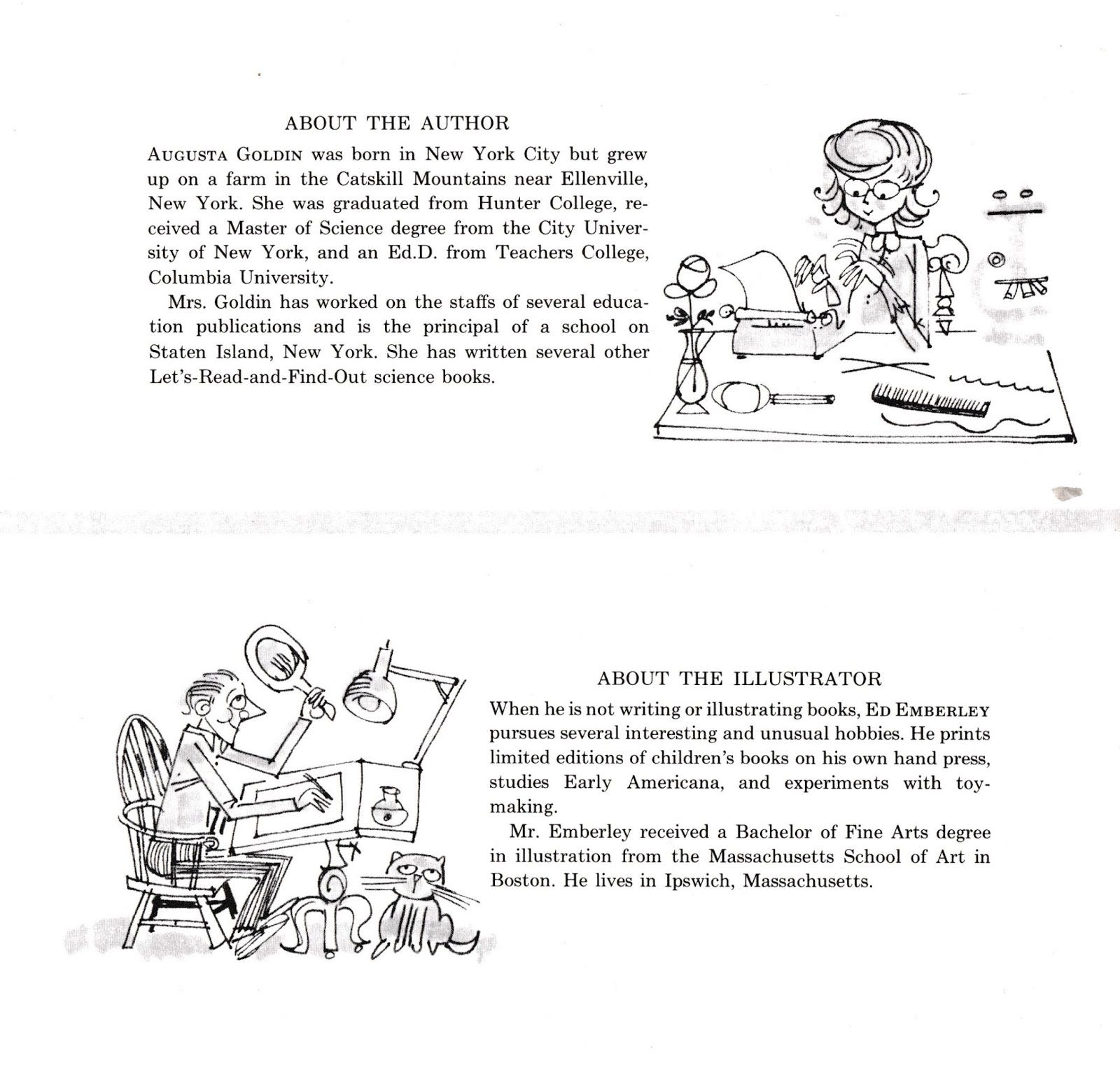 ABOUT THE AUTHOR

AUGUSTA GOLDIN was born in New York City but grew up on a farm in the Catskill Mountains near Ellenville, New York. She was graduated from Hunter College, received a Master of Science degree from the City University of New York, and an Ed.D. from Teachers College, Columbia University.

Mrs. Goldin has worked on the staffs of several education publications and is the principal of a school on Staten Island, New York. She has written several other Let's-Read-and-Find-Out science books.

ABOUT THE ILLUSTRATOR

When he is not writing or illustrating books, ED EMBERLEY pursues several interesting and unusual hobbies. He prints limited editions of children's books on his own hand press, studies Early Americana, and experiments with toymaking.

Mr. Emberley received a Bachelor of Fine Arts degree in illustration from the Massachusetts School of Art in Boston. He lives in Ipswich, Massachusetts.